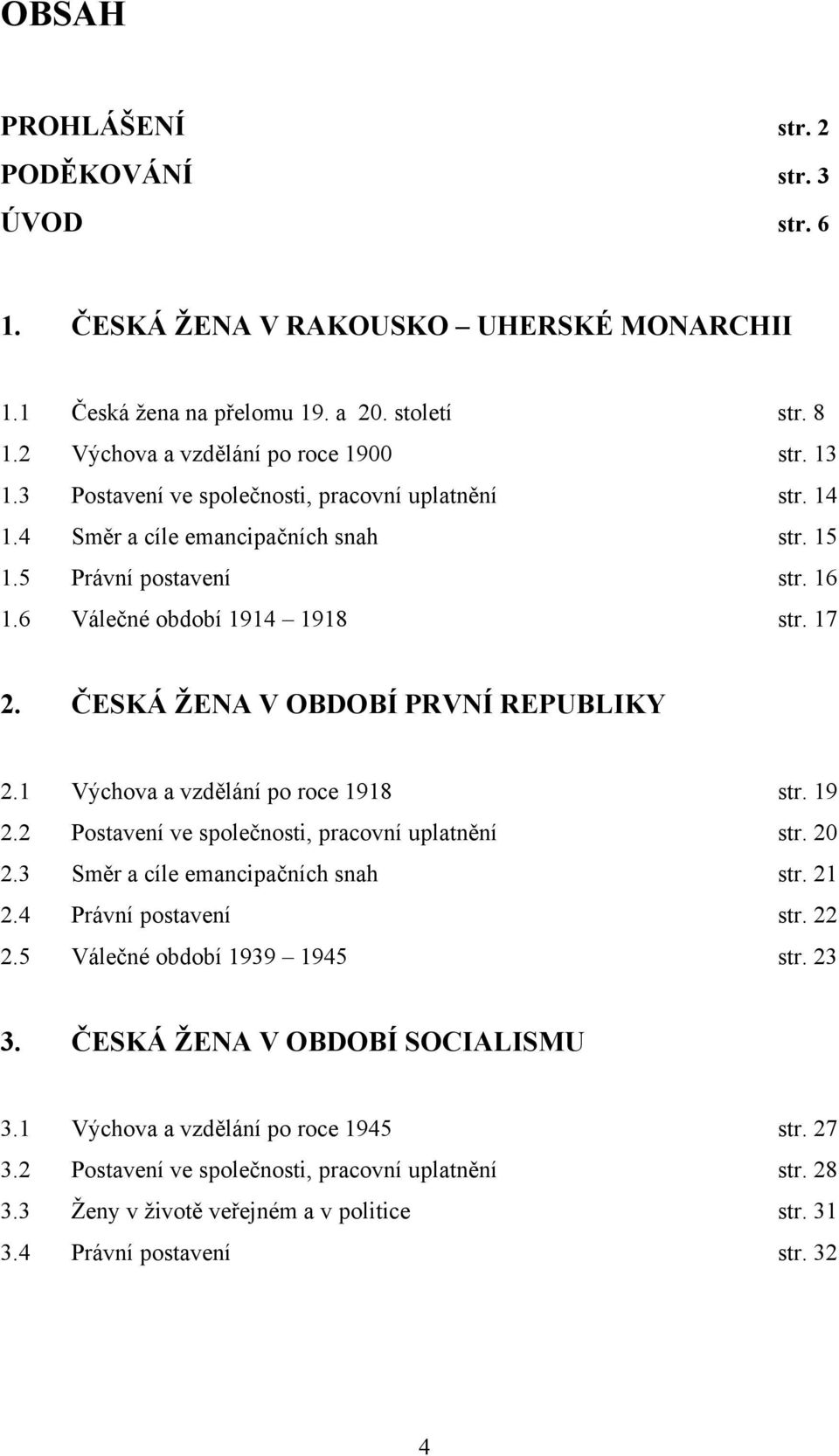 OBSAH

PROHLÁŠENÍ str. 2
PODĚKOVÁNÍ str. 3
ÚVOD str. 6

1. ČESKÁ ŽENA V RAKOUSKO – UHERSKÉ MONARCHII

1.1 Česká žena na přelomu 19. a 20. století str. 8
1.2 Výchova a vzdělání po roce 1900 str. 13
1.3 Postavení ve společnosti, pracovní uplatnění str. 14
1.4 Směr a cíle emancipačních snah str. 15
1.5 Právní postavení str. 16
1.6 Válečné období 1914 – 1918 str. 17

2. ČESKÁ ŽENA V OBDOBÍ PRVNÍ REPUBLIKY

2.1 Výchova a vzdělání po roce 1918 str. 19
2.2 Postavení ve společnosti, pracovní uplatnění str. 20
2.3 Směr a cíle emancipačních snah str. 21
2.4 Právní postavení str. 22
2.5 Válečné období 1939 – 1945 str. 23

3. ČESKÁ ŽENA V OBDOBÍ SOCIALISMU

3.1 Výchova a vzdělání po roce 1945 str. 27
3.2 Postavení ve společnosti, pracovní uplatnění str. 28
3.3 Ženy v životě veřejném a v politice str. 31
3.4 Právní postavení str. 32

4